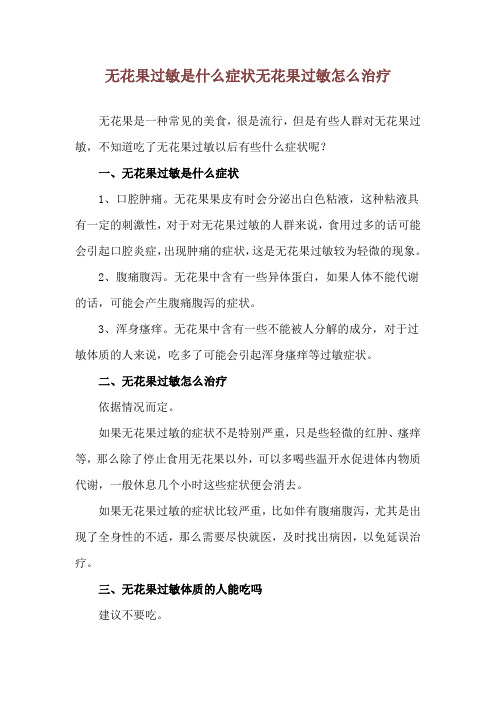 无花果过敏是什么症状无花果过敏怎么治疗

无花果是一种常见的美食，很是流行，但是有些人群对无花果过敏，不知道吃了无花果过敏以后有些什么症状呢？

一、无花果过敏是什么症状

1、口腔肿痛。无花果果皮有时会分泌出白色粘液，这种粘液具有一定的刺激性，对于对无花果过敏的人群来说，食用过多的话可能会引起口腔炎症，出现肿痛的症状，这是无花果过敏较为轻微的现象。

2、腹痛腹泻。无花果中含有一些异体蛋白，如果人体不能代谢的话，可能会产生腹痛腹泻的症状。

3、浑身瘙痒。无花果中含有一些不能被人分解的成分，对于过敏体质的人来说，吃多了可能会引起浑身瘙痒等过敏症状。

二、无花果过敏怎么治疗

依据情况而定。

如果无花果过敏的症状不是特别严重，只是些轻微的红肿、瘙痒等，那么除了停止食用无花果以外，可以多喝些温开水促进体内物质代谢，一般休息几个小时这些症状便会消去。

如果无花果过敏的症状比较严重，比如伴有腹痛腹泻，尤其是出现了全身性的不适，那么需要尽快就医，及时找出病因，以免延误治疗。

三、无花果过敏体质的人能吃吗

建议不要吃。